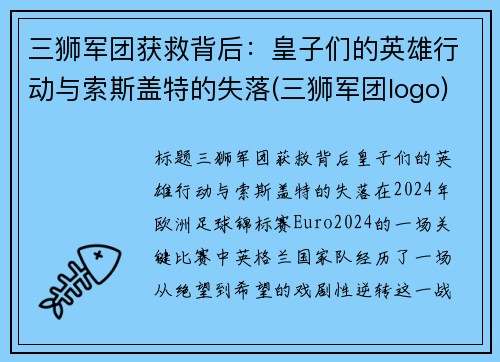 三狮军团获救背后：皇子们的英雄行动与索斯盖特的失落(三狮军团logo)

标题三狮军团获救背后皇子们的英雄行动与索斯盖特的失落在2024年欧洲足球锦标赛Euro2024的一场关键比赛中英格兰国家队经历了一场从绝望到希望的戏剧性逆转这一战